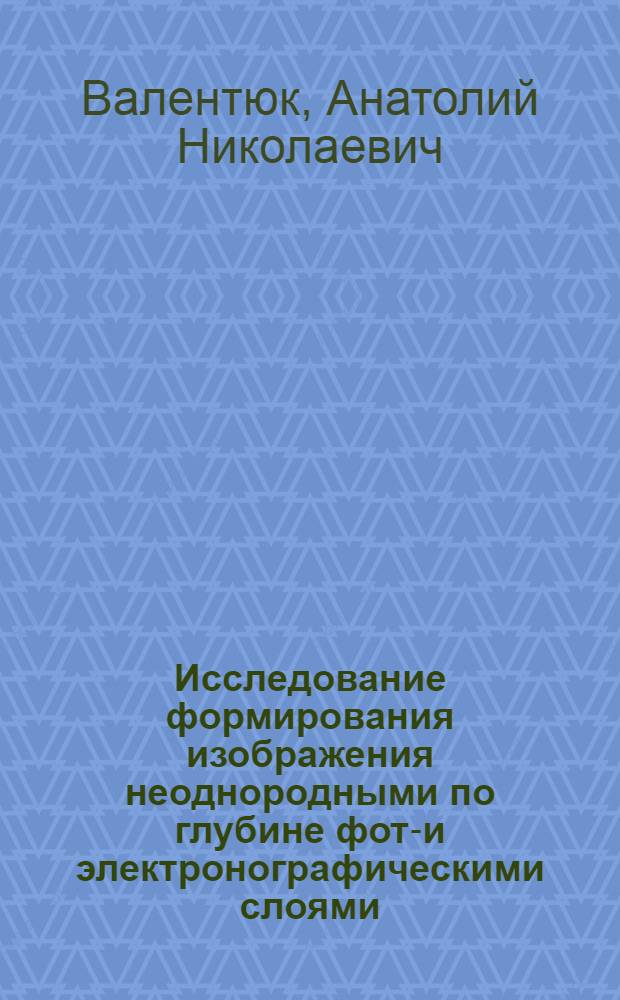 Валентюк, Анатолий Николаевич

Исследование формирования изображения неоднородными по глубине фот-и электронографическими слоями